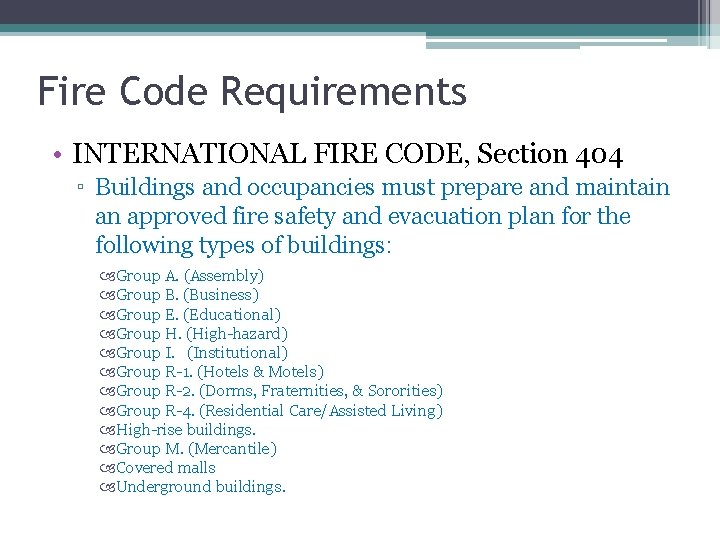 Fire Code Requirements

• INTERNATIONAL FIRE CODE, Section 404

▫ Buildings and occupancies must prepare and maintain an approved fire safety and evacuation plan for the following types of buildings:

Group A. (Assembly)
Group B. (Business)
Group E. (Educational)
Group H. (High-hazard)
Group I. (Institutional)
Group R-1. (Hotels & Motels)
Group R-2. (Dorms, Fraternities, & Sororities)
Group R-4. (Residential Care/Assisted Living)
High-rise buildings.
Group M. (Mercantile)
Covered malls
Underground buildings.